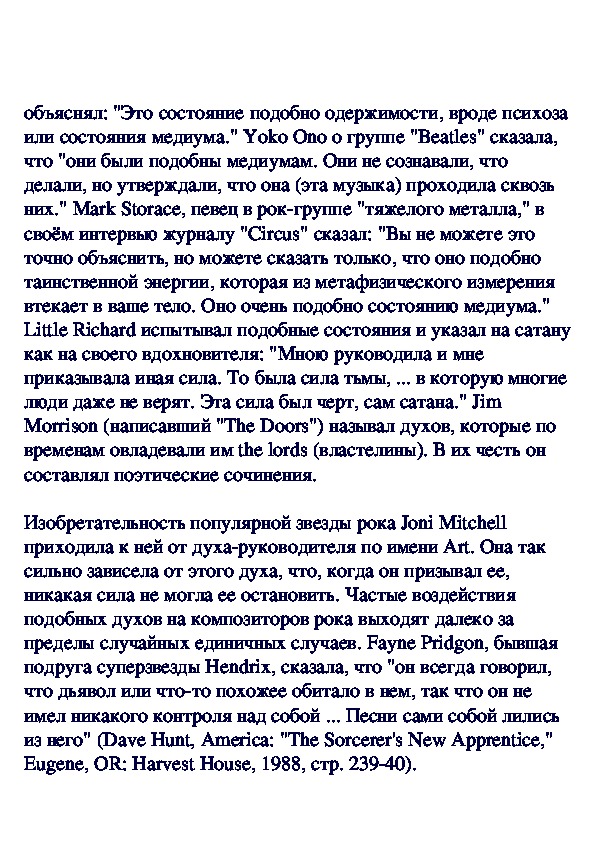 объяснял: "Это состояние подобно одержимости, вроде психоза или состояния медиума." Yoko Ono о группе "Beatles" сказала, что "они были подобны медиумам. Они не сознавали, что делали, но утверждали, что она (эта музыка) проходила сквозь них." Mark Storace, певец в рок-группе "тяжелого металла," в своём интервью журналу "Circus" сказал: "Вы не можете это точно объяснить, но можете сказать только, что оно подобно таинственной энергии, которая из метафизического измерения втекает в ваше тело. Оно очень подобно состоянию медиума." Little Richard испытывал подобные состояния и указал на сатану как на своего вдохновителя: "Мною руководила и мне приказывала иная сила. То была сила тьмы, ... в которую многие люди даже не верят. Эта сила был черт, сам сатана." Jim Morrison (написавший "The Doors") называл духов, которые по временам овладевали им the lords (властелины). В их честь он составлял поэтические сочинения.

Изобретательность популярной звезды рока Joni Mitchell приходила к ней от духа-руководителя по имени Art. Она так сильно зависела от этого духа, что, когда он призывал ее, никакая сила не могла ее остановить. Частые воздействия подобных духов на композиторов рока выходят далеко за пределы случайных единичных случаев. Fayne Pridgon, бывшая подруга суперзвезды Hendrix, сказала, что "он всегда говорил, что дьявол или что-то похожее обитало в нем, так что он не имел никакого контроля над собой ... Песни сами собой лились из него" (Dave Hunt, America: "The Sorcerer's New Apprentice," Eugene, OR: Harvest House, 1988, стр. 239-40).